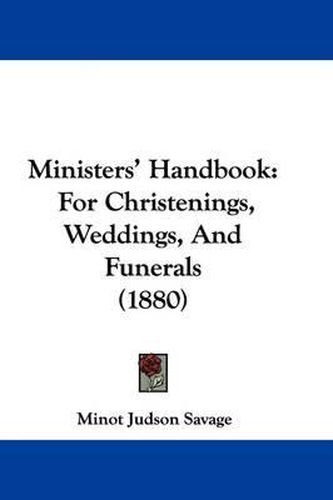 Ministers' Handbook: For Christenings, Weddings, And Funerals (1880)

Minot Judson Savage